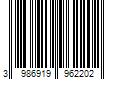 3 986919 962202